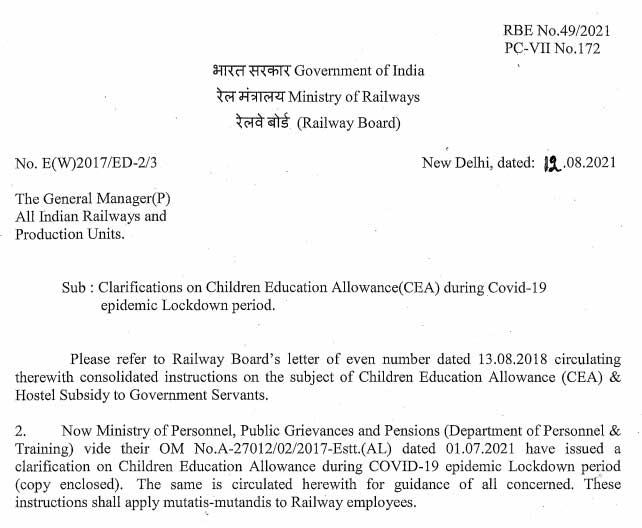 RBE No.49/2021
PC-VII No.172

भारत सरकार Government of India
रेल मंत्रालय Ministry of Railways
रेलवे बोर्ड (Railway Board)

No. E(W)2017/ED-2/3

New Delhi, dated: 12.08.2021

The General Manager(P)
All Indian Railways and
Production Units.

Sub : Clarifications on Children Education Allowance(CEA) during Covid-19 epidemic Lockdown period.

Please refer to Railway Board's letter of even number dated 13.08.2018 circulating therewith consolidated instructions on the subject of Children Education Allowance (CEA) & Hostel Subsidy to Government Servants.

2. Now Ministry of Personnel, Public Grievances and Pensions (Department of Personnel & Training) vide their OM No.A-27012/02/2017-Estt.(AL) dated 01.07.2021 have issued a clarification on Children Education Allowance during COVID-19 epidemic Lockdown period (copy enclosed). The same is circulated herewith for guidance of all concerned. These instructions shall apply mutatis-mutandis to Railway employees.